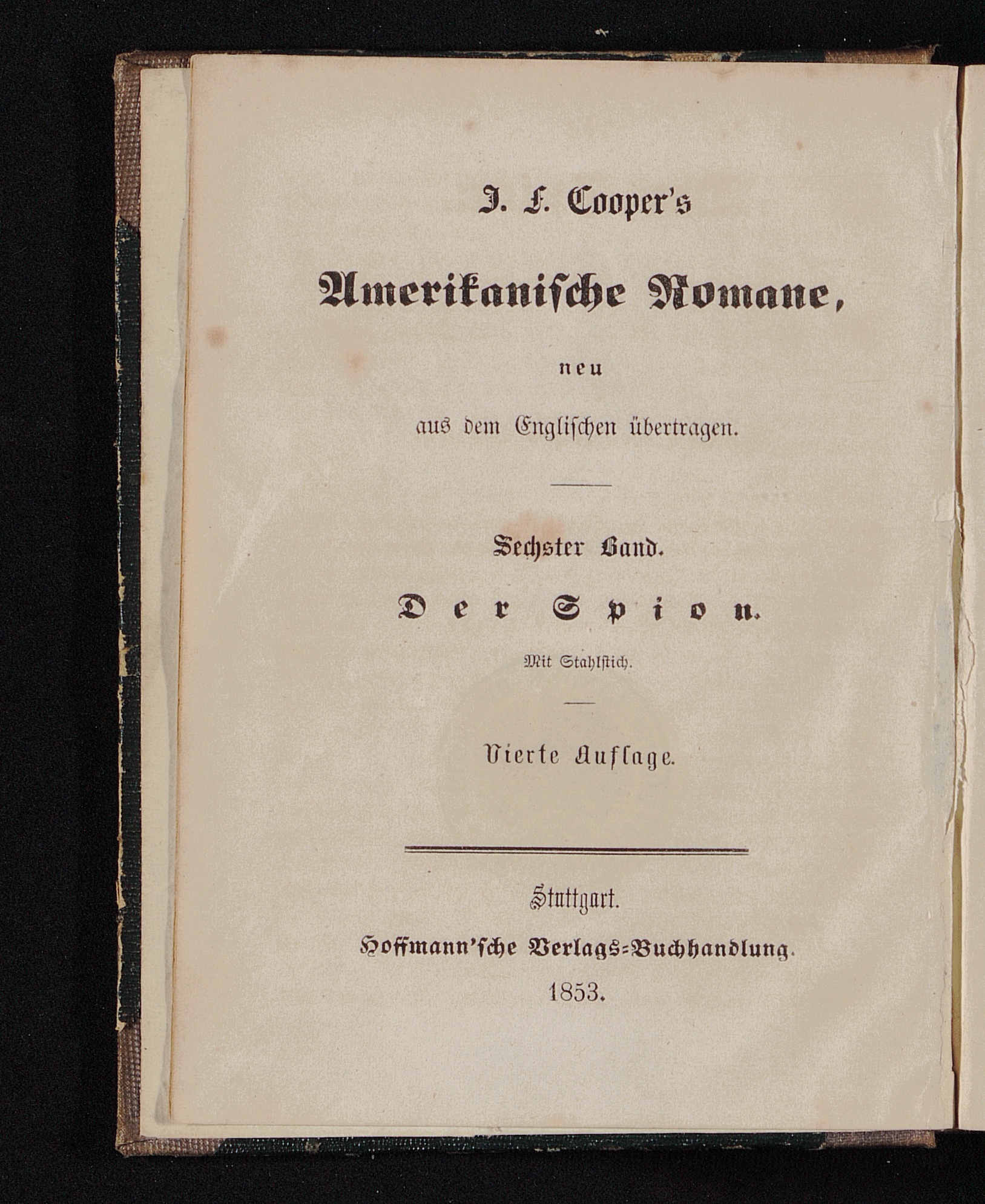 J. F. Cooper's

Amerikanische Romane,

neu

aus dem Englischen übertragen.

Sechster Band.

Der Spion.

Mit Stahlstich.

Vierte Auflage.

Stuttgart.

Hoffmann'sche Verlags-Buchhandlung.

1853.